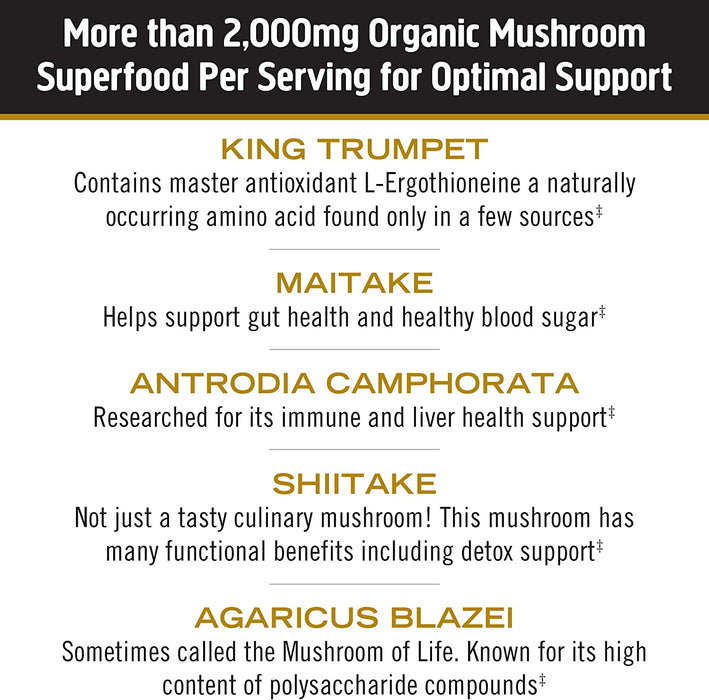 More than 2,000mg Organic Mushroom Superfood Per Serving for Optimal Support

KING TRUMPET
Contains master antioxidant L-Ergothioneine a naturally occurring amino acid found only in a few sources‡

MAITAKE
Helps support gut health and healthy blood sugar‡

ANTRODIA CAMPHORATA
Researched for its immune and liver health support‡

SHIITAKE
Not just a tasty culinary mushroom! This mushroom has many functional benefits including detox support‡

AGARICUS BLAZEI
Sometimes called the Mushroom of Life. Known for its high content of polysaccharide compounds‡